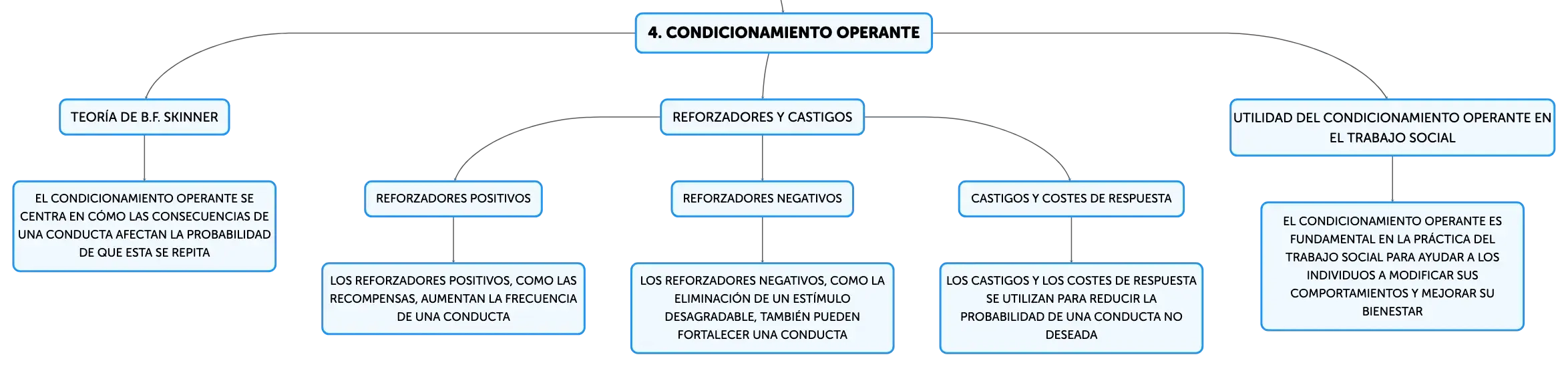 4. CONDICIONAMIENTO OPERANTE

TEORÍA DE B.F. SKINNER

EL CONDICIONAMIENTO OPERANTE SE CENTRA EN CÓMO LAS CONSECUENCIAS DE UNA CONDUCTA AFECTAN LA PROBABILIDAD DE QUE ESTA SE REPITA

REFORZADORES Y CASTIGOS

REFORZADORES POSITIVOS

LOS REFORZADORES POSITIVOS, COMO LAS RECOMPENSAS, AUMENTAN LA FRECUENCIA DE UNA CONDUCTA

REFORZADORES NEGATIVOS

LOS REFORZADORES NEGATIVOS, COMO LA ELIMINACIÓN DE UN ESTÍMULO DESAGRADABLE, TAMBIÉN PUEDEN FORTALECER UNA CONDUCTA

CASTIGOS Y COSTES DE RESPUESTA

LOS CASTIGOS Y LOS COSTES DE RESPUESTA SE UTILIZAN PARA REDUCIR LA PROBABILIDAD DE UNA CONDUCTA NO DESEADA

UTILIDAD DEL CONDICIONAMIENTO OPERANTE EN EL TRABAJO SOCIAL

EL CONDICIONAMIENTO OPERANTE ES FUNDAMENTAL EN LA PRÁCTICA DEL TRABAJO SOCIAL PARA AYUDAR A LOS INDIVIDUOS A MODIFICAR SUS COMPORTAMIENTOS Y MEJORAR SU BIENESTAR